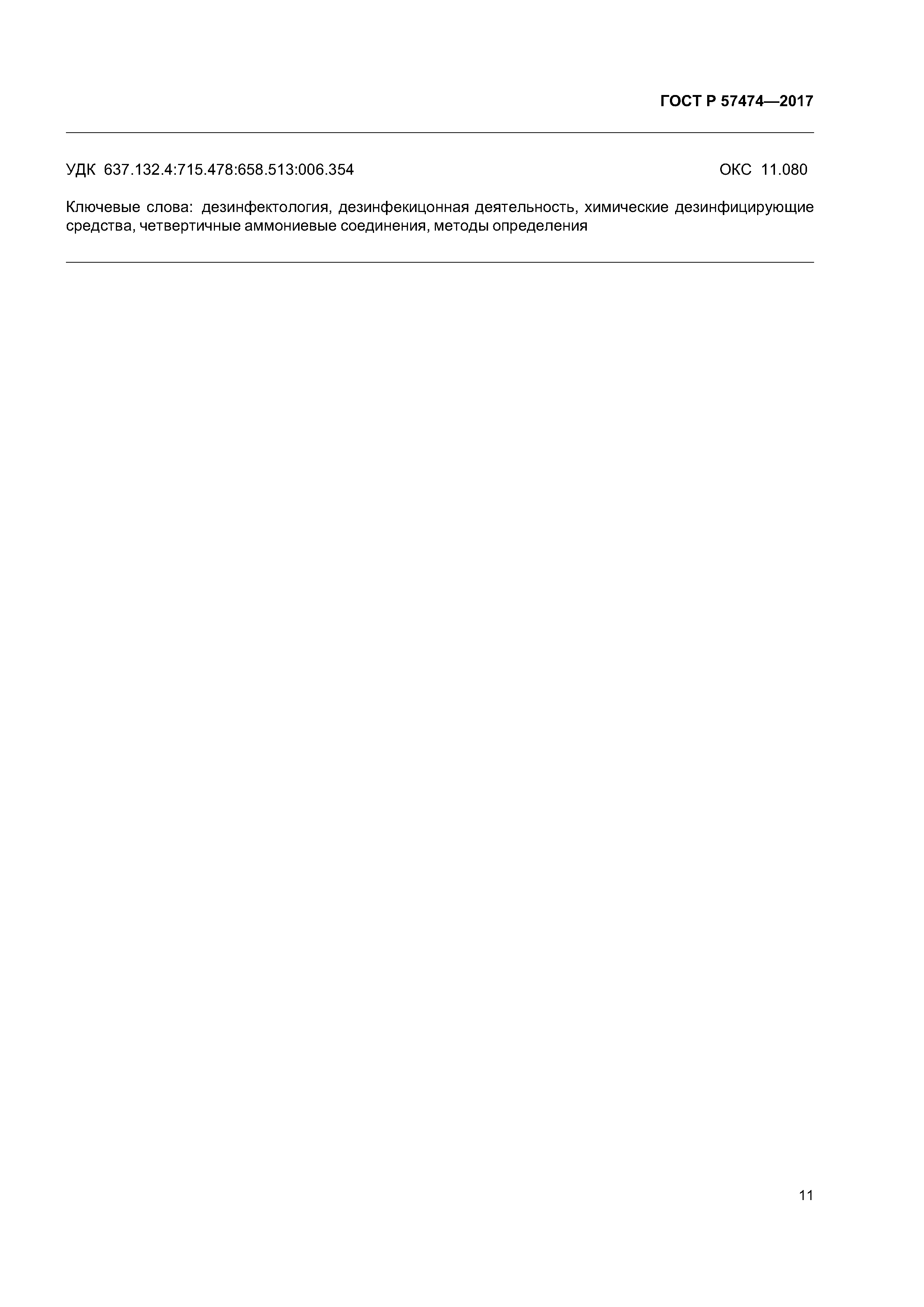 ГОСТ Р 57474—2017

УДК 637.132.4:715.478:658.513:006.354

ОКС 11.080

Ключевые слова: дезинфектология, дезинфекицонная деятельность, химические дезинфицирующие средства, четвертичные аммониевые соединения, методы определения

11